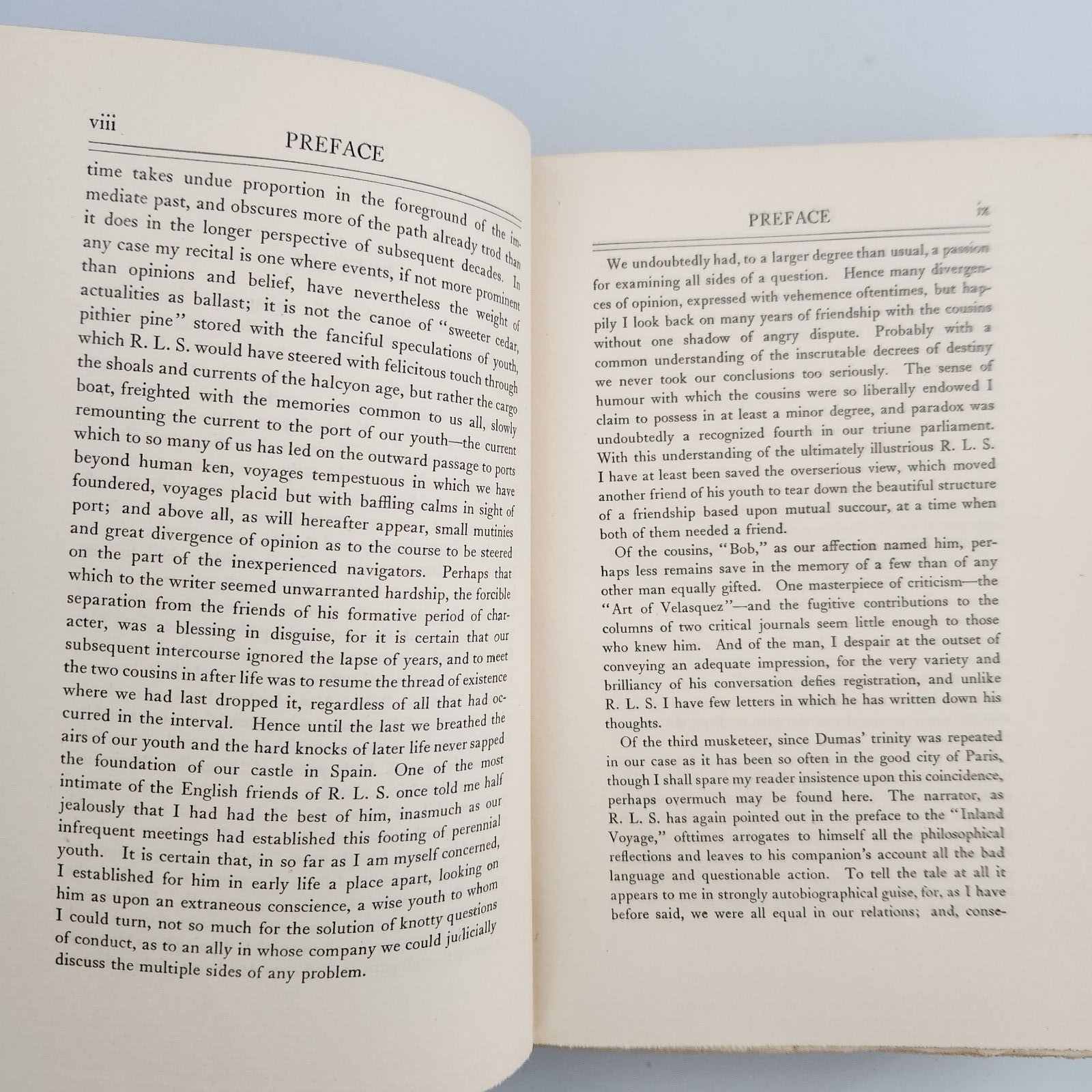 viii PREFACE

time takes undue proportion in the foreground of the immediate past, and obscures more of the path already trod than it does in the longer perspective of subsequent decades. In any case my recital is one where events, if not more prominent than opinions and belief, have nevertheless the weight of actualities as ballast; it is not the canoe of "sweeter cedar, pithier pine" stored with the fanciful speculations of youth, which R. L. S. would have steered with felicitous touch through the shoals and currents of the halcyon age, but rather the cargo boat, freighted with the memories common to us all, slowly remounting the current to the port of our youth—the current which to so many of us has led on the outward passage to ports beyond human ken, voyages tempestuous in which we have foundered, voyages placid but with baffling calms in sight of port; and above all, as will hereafter appear, small mutinies and great divergence of opinion as to the course to be steered on the part of the inexperienced navigators. Perhaps that which to the writer seemed unwarranted hardship, the forcible separation from the friends of his formative period of character, was a blessing in disguise, for it is certain that our subsequent intercourse ignored the lapse of years, and to meet the two cousins in after life was to resume the thread of existence where we had last dropped it, regardless of all that had occurred in the interval. Hence until the last we breathed the airs of our youth and the hard knocks of later life never sapped the foundation of our castle in Spain. One of the most intimate of the English friends of R. L. S. once told me half jealously that I had had the best of him, inasmuch as our infrequent meetings had established this footing of perennial youth. It is certain that, in so far as I am myself concerned, I established for him in early life a place apart, looking on him as upon an extraneous conscience, a wise youth to whom I could turn, not so much for the solution of knotty questions of conduct, as to an ally in whose company we could judicially discuss the multiple sides of any problem.

PREFACE ix

We undoubtedly had, to a larger degree than usual, a passion for examining all sides of a question. Hence many divergences of opinion, expressed with vehemence oftentimes, but happily I look back on many years of friendship with the cousins without one shadow of angry dispute. Probably with a common understanding of the inscrutable decrees of destiny we never took our conclusions too seriously. The sense of humour with which the cousins were so liberally endowed I claim to possess in at least a minor degree, and paradox was undoubtedly a recognized fourth in our triune parliament. With this understanding of the ultimately illustrious R. L. S. I have at least been saved the overserious view, which moved another friend of his youth to tear down the beautiful structure of a friendship based upon mutual succour, at a time when both of them needed a friend.

Of the cousins, "Bob," as our affection named him, perhaps less remains save in the memory of a few than of any other man equally gifted. One masterpiece of criticism—the "Art of Velasquez"—and the fugitive contributions to the columns of two critical journals seem little enough to those who knew him. And of the man, I despair at the outset of conveying an adequate impression, for the very variety and brilliancy of his conversation defies registration, and unlike R. L. S. I have few letters in which he has written down his thoughts.

Of the third musketeer, since Dumas' trinity was repeated in our case as it has been so often in the good city of Paris, though I shall spare my reader insistence upon this coincidence, perhaps overmuch may be found here. The narrator, as R. L. S. has again pointed out in the preface to the "Inland Voyage," ofttimes arrogates to himself all the philosophical reflections and leaves to his companion's account all the bad language and questionable action. To tell the tale at all it appears to me in strongly autobiographical guise, for, as I have before said, we were all equal in our relations; and, conse-